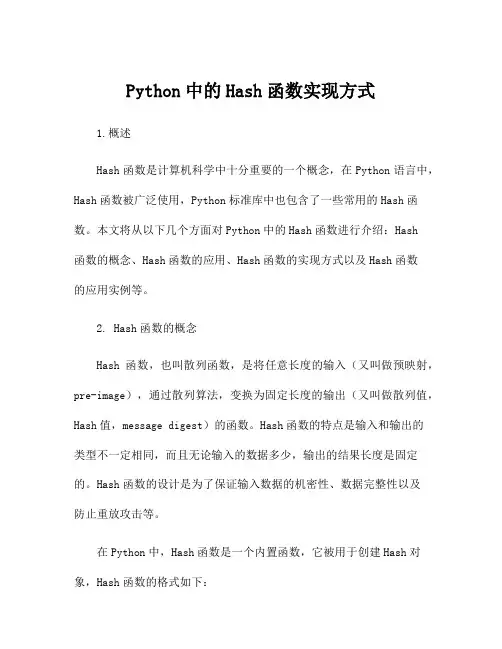 Python 中的 Hash 函数实现方式

1.概述

Hash 函数是计算机科学中十分重要的一个概念，在 Python 语言中，Hash 函数被广泛使用，Python 标准库中也包含了一些常用的 Hash 函数。本文将从以下几个方面对 Python 中的 Hash 函数进行介绍：Hash 函数的概念、Hash 函数的应用、Hash 函数的实现方式以及 Hash 函数的应用实例等。

2. Hash 函数的概念

Hash 函数，也叫散列函数，是将任意长度的输入（又叫做预映射，pre-image），通过散列算法，变换为固定长度的输出（又叫做散列值，Hash 值，message digest）的函数。Hash 函数的特点是输入和输出的类型不一定相同，而且无论输入的数据多少，输出的结果长度是固定的。Hash 函数的设计是为了保证输入数据的机密性、数据完整性以及防止重放攻击等。

在 Python 中，Hash 函数是一个内置函数，它被用于创建 Hash 对象，Hash 函数的格式如下：